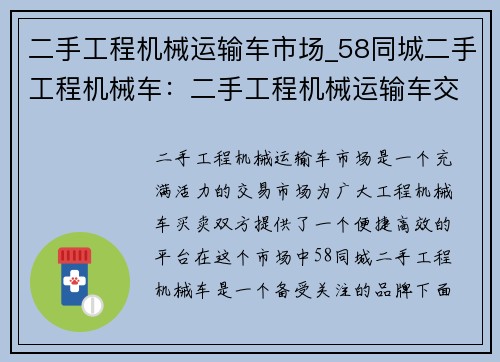 二手工程机械运输车市场_58同城二手工程机械车：二手工程机械运输车交

二手工程机械运输车市场是一个充满活力的交易市场为广大工程机械车买卖双方提供了一个便捷高效的平台在这个市场中58同城二手工程机械车是一个备受关注的品牌下面